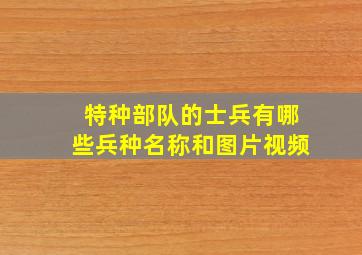 特种部队的士兵有哪些兵种名称和图片视频